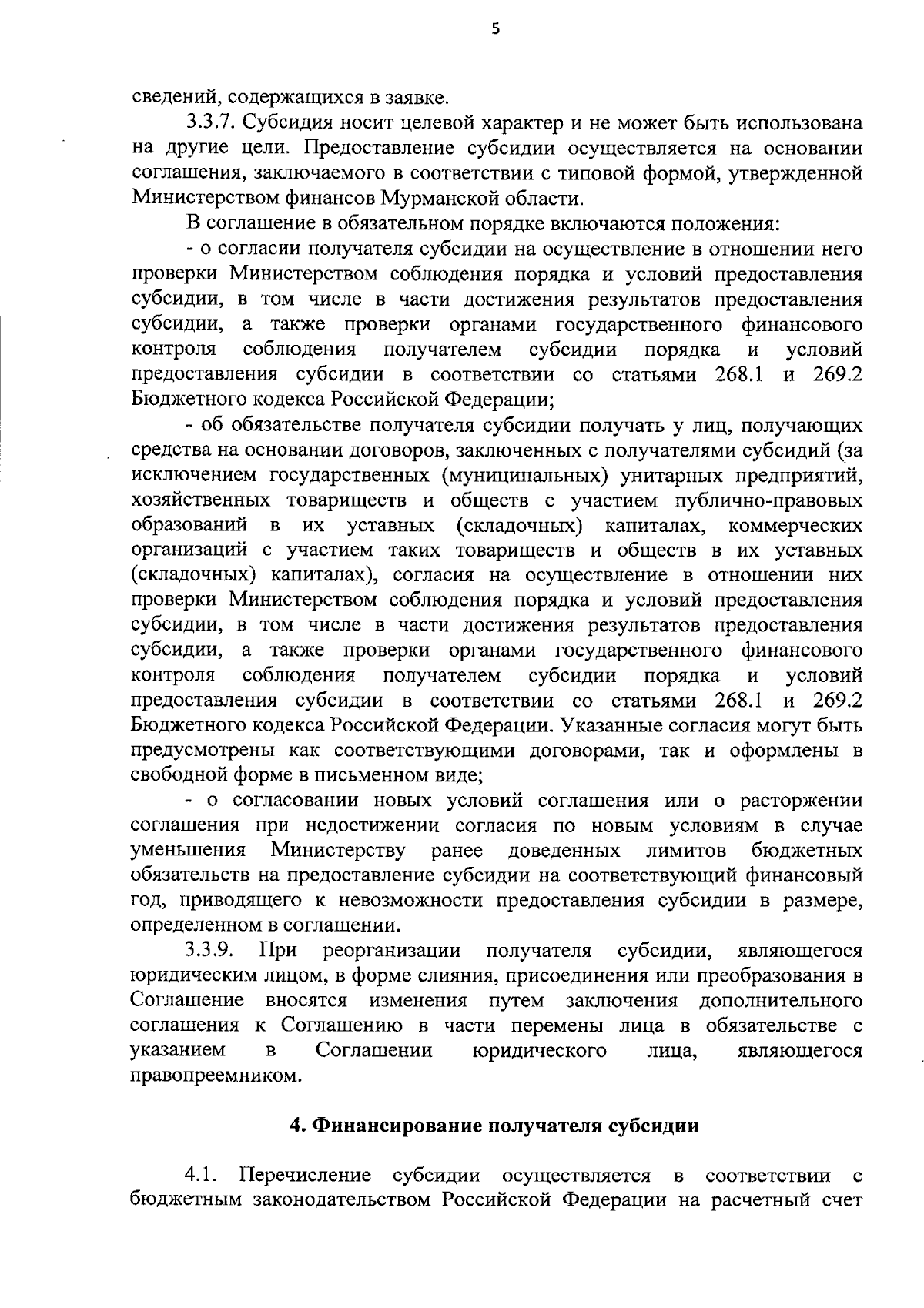 5

сведений, содержащихся в заявке.

3.3.7. Субсидия носит целевой характер и не может быть использована на другие цели. Предоставление субсидии осуществляется на основании соглашения, заключаемого в соответствии с типовой формой, утвержденной Министерством финансов Мурманской области.

В соглашение в обязательном порядке включаются положения:

- о согласии получателя субсидии на осуществление в отношении него проверки Министерством соблюдения порядка и условий предоставления субсидии, в том числе в части достижения результатов предоставления субсидии, а также проверки органами государственного финансового контроля соблюдения получателем субсидии порядка и условий предоставления субсидии в соответствии со статьями 268.1 и 269.2 Бюджетного кодекса Российской Федерации;

- об обязательстве получателя субсидии получать у лиц, получающих средства на основании договоров, заключенных с получателями субсидий (за исключением государственных (муниципальных) унитарных предприятий, хозяйственных товариществ и обществ с участием публично-правовых образований в их уставных (складочных) капиталах, коммерческих организаций с участием таких товариществ и обществ в их уставных (складочных) капиталах), согласия на осуществление в отношении них проверки Министерством соблюдения порядка и условий предоставления субсидии, в том числе в части достижения результатов предоставления субсидии, а также проверки органами государственного финансового контроля соблюдения получателем субсидии порядка и условий предоставления субсидии в соответствии со статьями 268.1 и 269.2 Бюджетного кодекса Российской Федерации. Указанные согласия могут быть предусмотрены как соответствующими договорами, так и оформлены в свободной форме в письменном виде;

- о согласовании новых условий соглашения или о расторжении соглашения при недостижении согласия по новым условиям в случае уменьшения Министерству ранее доведенных лимитов бюджетных обязательств на предоставление субсидии на соответствующий финансовый год, приводящего к невозможности предоставления субсидии в размере, определенном в соглашении.

3.3.9. При реорганизации получателя субсидии, являющегося юридическим лицом, в форме слияния, присоединения или преобразования в Соглашение вносятся изменения путем заключения дополнительного соглашения к Соглашению в части перемены лица в обязательстве с указанием в Соглашении юридического лица, являющегося правопреемником.

4. Финансирование получателя субсидии

4.1. Перечисление субсидии осуществляется в соответствии с бюджетным законодательством Российской Федерации на расчетный счет